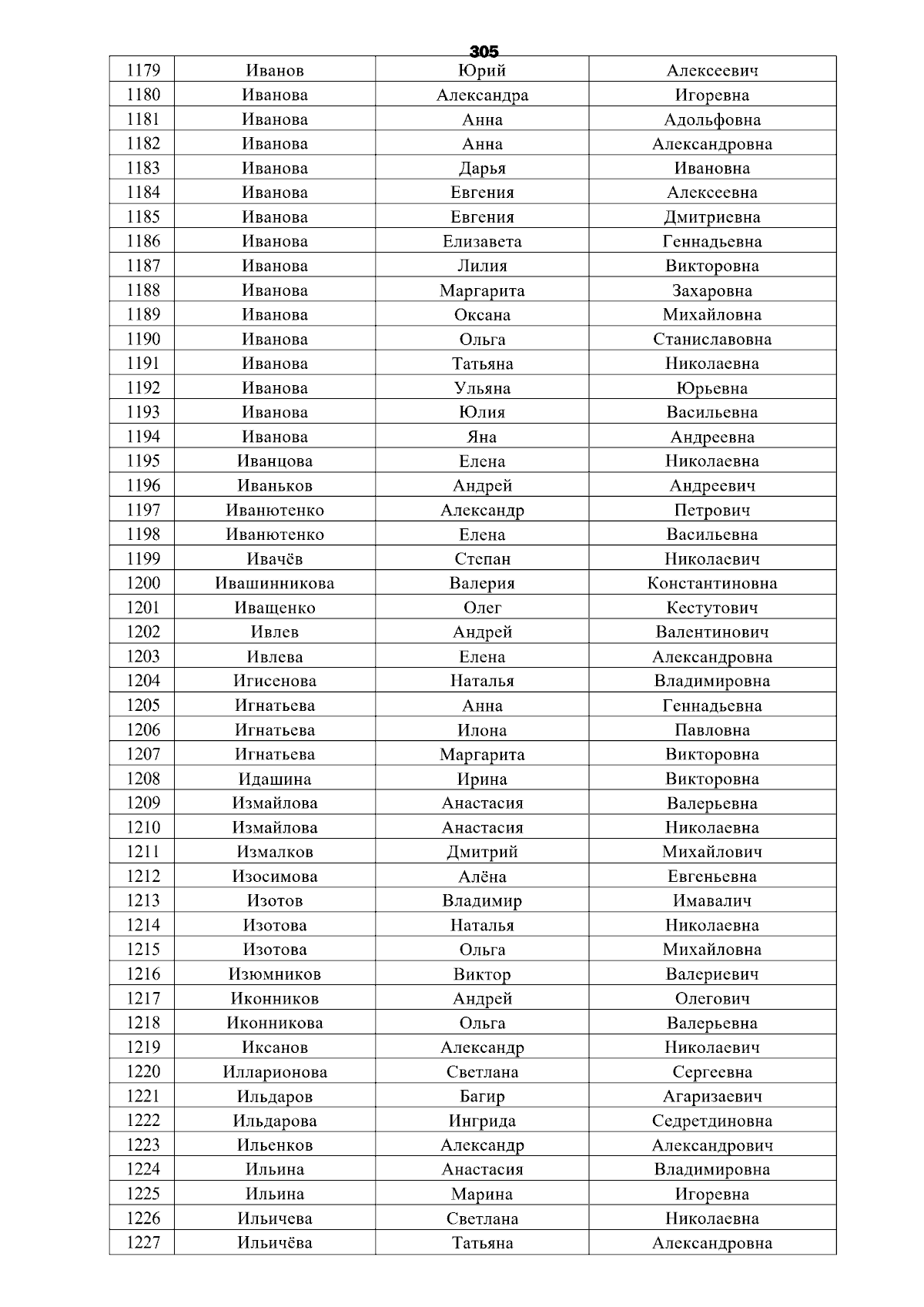 305

| 1179 | Иванов | Юрий | Алексеевич |
|---|---|---|---|
| 1180 | Иванова | Александра | Игоревна |
| 1181 | Иванова | Анна | Адольфовна |
| 1182 | Иванова | Анна | Александровна |
| 1183 | Иванова | Дарья | Ивановна |
| 1184 | Иванова | Евгения | Алексеевна |
| 1185 | Иванова | Евгения | Дмитриевна |
| 1186 | Иванова | Елизавета | Геннадьевна |
| 1187 | Иванова | Лилия | Викторовна |
| 1188 | Иванова | Маргарита | Захаровна |
| 1189 | Иванова | Оксана | Михайловна |
| 1190 | Иванова | Ольга | Станиславовна |
| 1191 | Иванова | Татьяна | Николаевна |
| 1192 | Иванова | Ульяна | Юрьевна |
| 1193 | Иванова | Юлия | Васильевна |
| 1194 | Иванова | Яна | Андреевна |
| 1195 | Иванцова | Елена | Николаевна |
| 1196 | Иваньков | Андрей | Андреевич |
| 1197 | Иванютенко | Александр | Петрович |
| 1198 | Иванютенко | Елена | Васильевна |
| 1199 | Ивачёв | Степан | Николаевич |
| 1200 | Ивашинникова | Валерия | Константиновна |
| 1201 | Иващенко | Олег | Кестутович |
| 1202 | Ивлев | Андрей | Валентинович |
| 1203 | Ивлева | Елена | Александровна |
| 1204 | Игисенова | Наталья | Владимировна |
| 1205 | Игнатьева | Анна | Геннадьевна |
| 1206 | Игнатьева | Илона | Павловна |
| 1207 | Игнатьева | Маргарита | Викторовна |
| 1208 | Идашина | Ирина | Викторовна |
| 1209 | Измайлова | Анастасия | Валерьевна |
| 1210 | Измайлова | Анастасия | Николаевна |
| 1211 | Измалков | Дмитрий | Михайлович |
| 1212 | Изосимова | Алёна | Евгеньевна |
| 1213 | Изотов | Владимир | Имавалич |
| 1214 | Изотова | Наталья | Николаевна |
| 1215 | Изотова | Ольга | Михайловна |
| 1216 | Изюмников | Виктор | Валериевич |
| 1217 | Иконников | Андрей | Олегович |
| 1218 | Иконникова | Ольга | Валерьевна |
| 1219 | Иксанов | Александр | Николаевич |
| 1220 | Илларионова | Светлана | Сергеевна |
| 1221 | Ильдаров | Багир | Агаризаевич |
| 1222 | Ильдарова | Ингрида | Седретдиновна |
| 1223 | Ильенков | Александр | Александрович |
| 1224 | Ильина | Анастасия | Владимировна |
| 1225 | Ильина | Марина | Игоревна |
| 1226 | Ильичева | Светлана | Николаевна |
| 1227 | Ильичёва | Татьяна | Александровна |